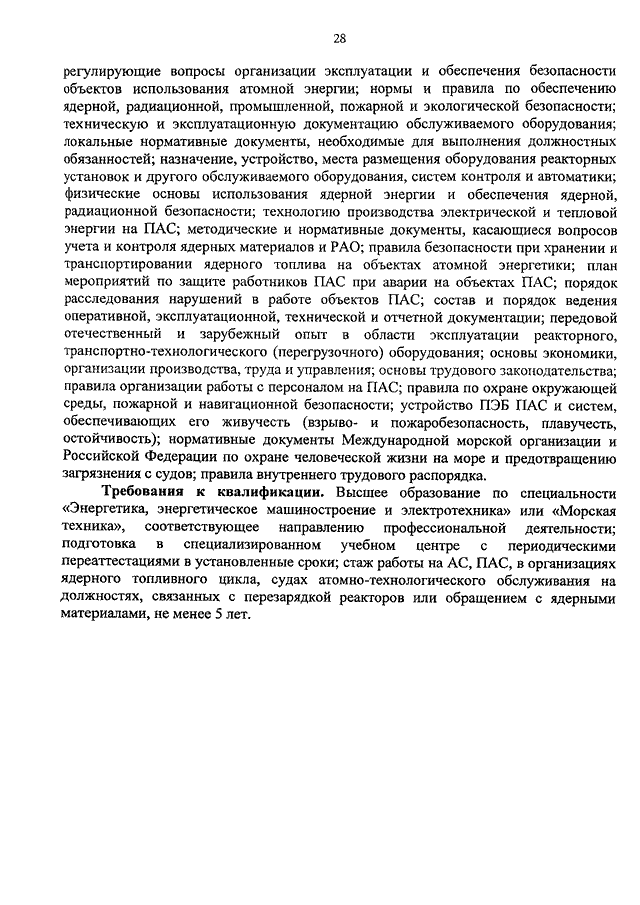 28

регулирующие вопросы организации эксплуатации и обеспечения безопасности объектов использования атомной энергии; нормы и правила по обеспечению ядерной, радиационной, промышленной, пожарной и экологической безопасности; техническую и эксплуатационную документацию обслуживаемого оборудования; локальные нормативные документы, необходимые для выполнения должностных обязанностей; назначение, устройство, места размещения оборудования реакторных установок и другого обслуживаемого оборудования, систем контроля и автоматики; физические основы использования ядерной энергии и обеспечения ядерной, радиационной безопасности; технологию производства электрической и тепловой энергии на ПАС; методические и нормативные документы, касающиеся вопросов учета и контроля ядерных материалов и РАО; правила безопасности при хранении и транспортировании ядерного топлива на объектах атомной энергетики; план мероприятий по защите работников ПАС при аварии на объектах ПАС; порядок расследования нарушений в работе объектов ПАС; состав и порядок ведения оперативной, эксплуатационной, технической и отчетной документации; передовой отечественный и зарубежный опыт в области эксплуатации реакторного, транспортно-технологического (перегрузочного) оборудования; основы экономики, организации производства, труда и управления; основы трудового законодательства; правила организации работы с персоналом на ПАС; правила по охране окружающей среды, пожарной и навигационной безопасности; устройство ПЭБ ПАС и систем, обеспечивающих его живучесть (взрыво- и пожаробезопасность, плавучесть, остойчивость); нормативные документы Международной морской организации и Российской Федерации по охране человеческой жизни на море и предотвращению загрязнения с судов; правила внутреннего трудового распорядка.

Требования к квалификации. Высшее образование по специальности «Энергетика, энергетическое машиностроение и электротехника» или «Морская техника», соответствующее направлению профессиональной деятельности; подготовка в специализированном учебном центре с периодическими переаттестациями в установленные сроки; стаж работы на АС, ПАС, в организациях ядерного топливного цикла, судах атомно-технологического обслуживания на должностях, связанных с перезарядкой реакторов или обращением с ядерными материалами, не менее 5 лет.